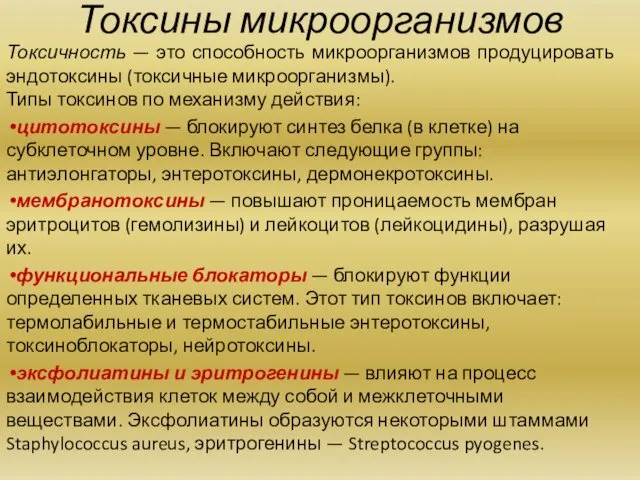 Токсины микроорганизмов

Токсичность — это способность микроорганизмов продуцировать эндотоксины (токсичные микроорганизмы).

Типы токсинов по механизму действия:

•цитотоксины — блокируют синтез белка (в клетке) на субклеточном уровне. Включают следующие группы: антиэлонгаторы, энтеротоксины, дермонекротоксины.

•мембранотоксины — повышают проницаемость мембран эритроцитов (гемолизины) и лейкоцитов (лейкоцидины), разрушая их.

•функциональные блокаторы — блокируют функции определенных тканевых систем. Этот тип токсинов включает: термолабильные и термостабильные энтеротоксины, токсиноблокаторы, нейротоксины.

•эксфолиатины и эритрогенины — влияют на процесс взаимодействия клеток между собой и межклеточными веществами. Эксфолиатины образуются некоторыми штаммами Staphylococcus aureus, эритрогенины — Streptococcus pyogenes.